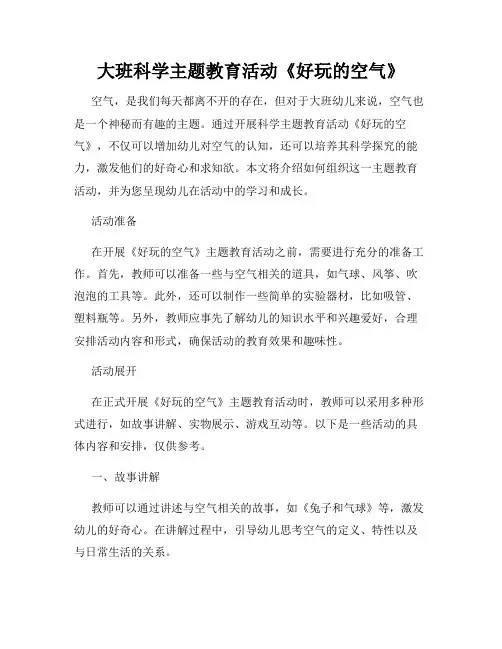 大班科学主题教育活动《好玩的空气》

空气，是我们每天都离不开的存在，但对于大班幼儿来说，空气也是一个神秘而有趣的主题。通过开展科学主题教育活动《好玩的空气》，不仅可以增加幼儿对空气的认知，还可以培养其科学探究的能力，激发他们的好奇心和求知欲。本文将介绍如何组织这一主题教育活动，并为您呈现幼儿在活动中的学习和成长。

活动准备

在开展《好玩的空气》主题教育活动之前，需要进行充分的准备工作。首先，教师可以准备一些与空气相关的道具，如气球、风筝、吹泡泡的工具等。此外，还可以制作一些简单的实验器材，比如吸管、塑料瓶等。另外，教师应事先了解幼儿的知识水平和兴趣爱好，合理安排活动内容和形式，确保活动的教育效果和趣味性。

活动展开

在正式开展《好玩的空气》主题教育活动时，教师可以采用多种形式进行，如故事讲解、实物展示、游戏互动等。以下是一些活动的具体内容和安排，仅供参考。

一、故事讲解

教师可以通过讲述与空气相关的故事，如《兔子和气球》等，激发幼儿的好奇心。在讲解过程中，引导幼儿思考空气的定义、特性以及与日常生活的关系。